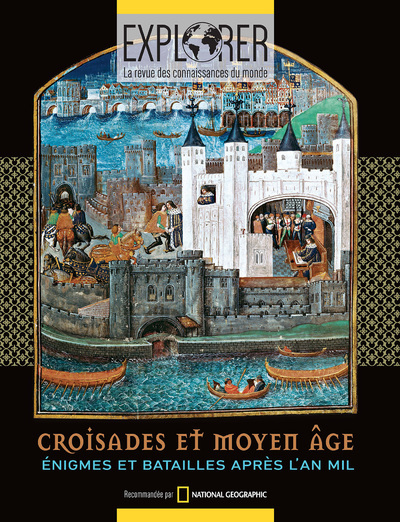 EXPLORER
La revue des connaissances du monde

CROISADES ET MOYEN ÂGE
ÉNIGMES ET BATAILLES APRÈS L'AN MIL

Recommandée par NATIONAL GEOGRAPHIC